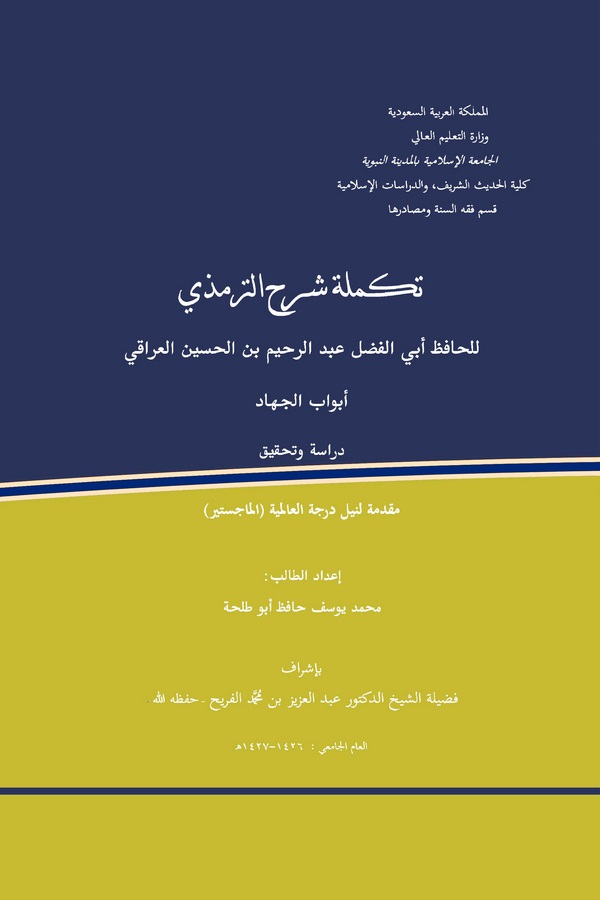 المملكة العربية السعودية
وزارة التعليم العالي
الجامعة الإسلامية بالمدينة النبوية
كلية الحديث الشريف، والدراسات الإسلامية
قسم فقه السنة ومصادرها

تكملة شرح الترمذي

للحافظ أبي الفضل عبد الرحيم بن الحسين العراقي

أبواب الجهاد

دراسة وتحقيق

مقدمة لنيل درجة العالمية (الماجستير)

إعداد الطالب:
محمد يوسف حافظ أبو طلحة

بإشراف
فضيلة الشيخ الدكتور عبد العزيز بن محمد الفريح -حفظه الله-

العام الجامعي: ١٤٢٦-١٤٢٧هـ